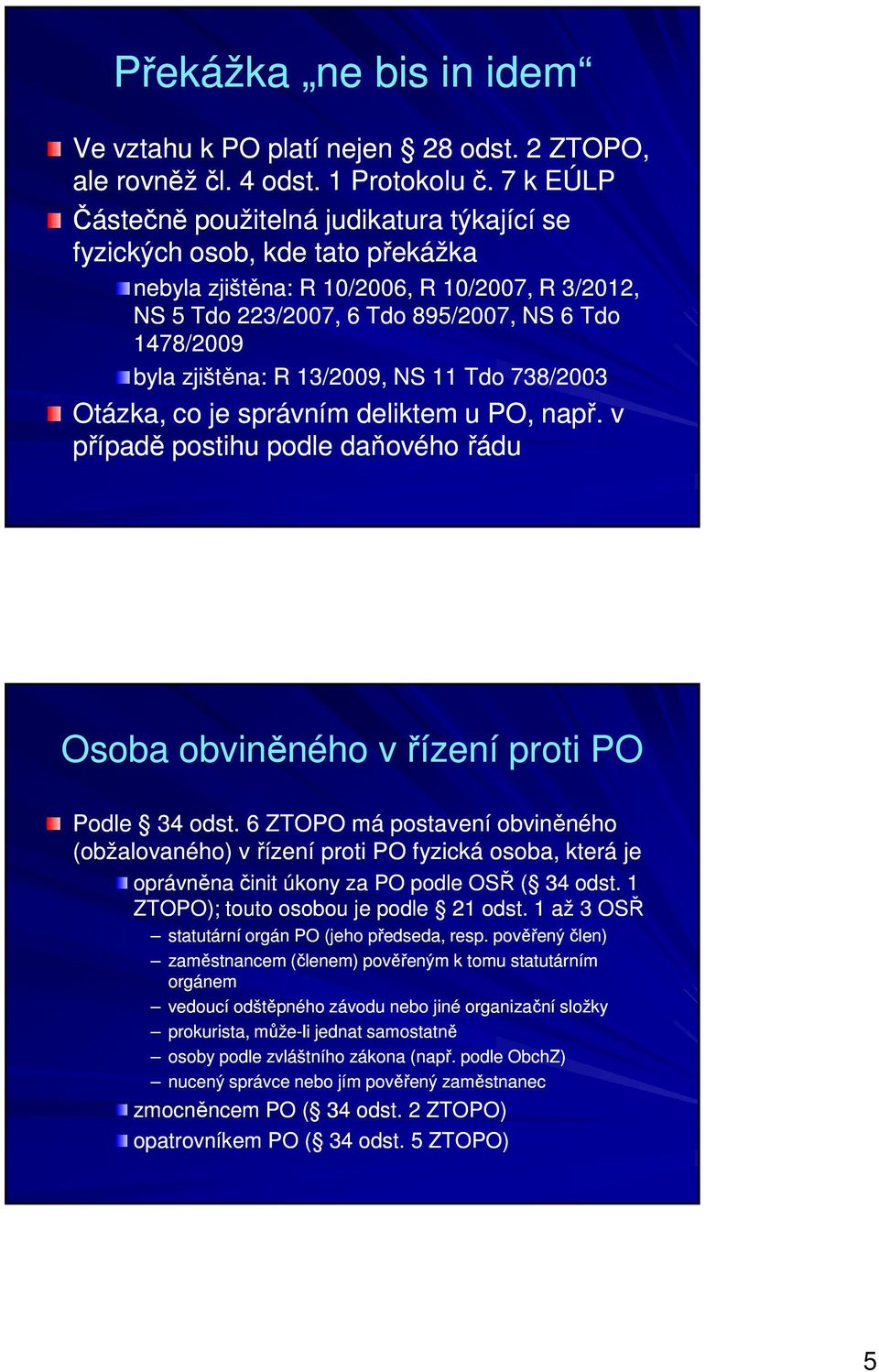 Překážka „ne bis in idem“

Ve vztahu k PO platí nejen § 28 odst. 2 ZTOPO, ale rovněž čl. 4 odst. 1 Protokolu č. 7 k EÚLP

Částečně použitelná judikatura týkající se fyzických osob, kde tato překážka

nebyla zjištěna: R 10/2006, R 10/2007, R 3/2012, NS 5 Tdo 223/2007, 6 Tdo 895/2007, NS 6 Tdo 1478/2009

byla zjištěna: R 13/2009, NS 11 Tdo 738/2003

Otázka, co je správním deliktem u PO, např. v případě postihu podle daňového řádu

Osoba obviněného v řízení proti PO

Podle § 34 odst. 6 ZTOPO má postavení obviněného (obžalovaného) v řízení proti PO fyzická osoba, která je

oprávněna činit úkony za PO podle OSŘ (§ 34 odst. 1 ZTOPO); touto osobou je podle § 21 odst. 1 až 3 OSŘ

– statutární orgán PO (jeho předseda, resp. pověřený člen)

– zaměstnancem (členem) pověřeným k tomu statutárním orgánem

– vedoucí odštěpného závodu nebo jiné organizační složky

– prokurista, může-li jednat samostatně

– osoby podle zvláštního zákona (např. podle ObchZ)

– nucený správce nebo jím pověřený zaměstnanec

zmocněncem PO (§ 34 odst. 2 ZTOPO)

opatrovníkem PO (§ 34 odst. 5 ZTOPO)

5